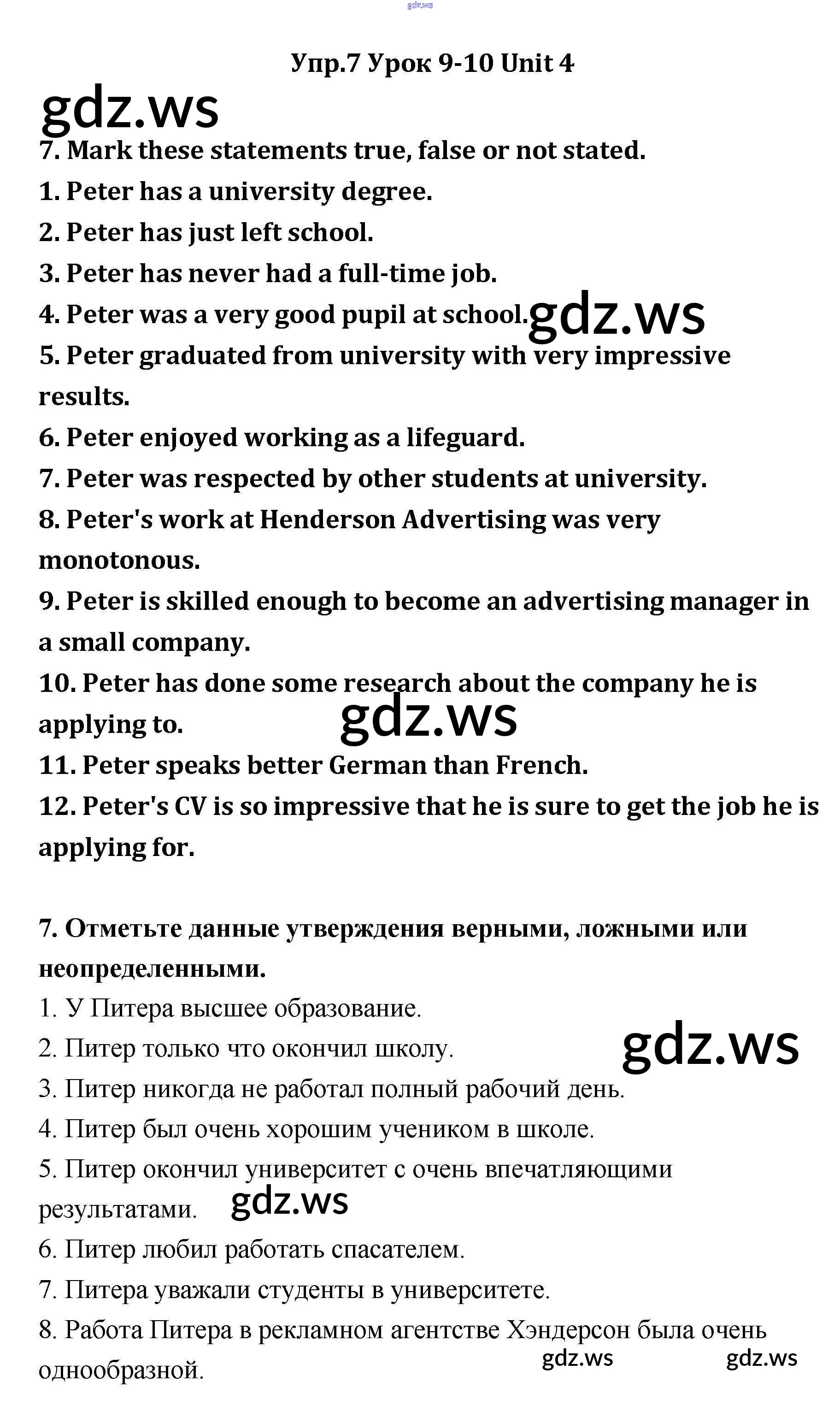 gdz.ws

Упр.7 Урок 9-10 Unit 4

gdz.ws

7. Mark these statements true, false or not stated.
1. Peter has a university degree.
2. Peter has just left school.
3. Peter has never had a full-time job.
4. Peter was a very good pupil at school. gdz.ws
5. Peter graduated from university with very impressive results.
6. Peter enjoyed working as a lifeguard.
7. Peter was respected by other students at university.
8. Peter's work at Henderson Advertising was very monotonous.
9. Peter is skilled enough to become an advertising manager in a small company.
10. Peter has done some research about the company he is applying to. gdz.ws
11. Peter speaks better German than French.
12. Peter's CV is so impressive that he is sure to get the job he is applying for.

7. Отметьте данные утверждения верными, ложными или неопределенными.
1. У Питера высшее образование.
2. Питер только что окончил школу. gdz.ws
3. Питер никогда не работал полный рабочий день.
4. Питер был очень хорошим учеником в школе.
5. Питер окончил университет с очень впечатляющими результатами. gdz.ws
6. Питер любил работать спасателем.
7. Питера уважали студенты в университете.
8. Работа Питера в рекламном агентстве Хэндерсон была очень однообразной. gdz.ws gdz.ws